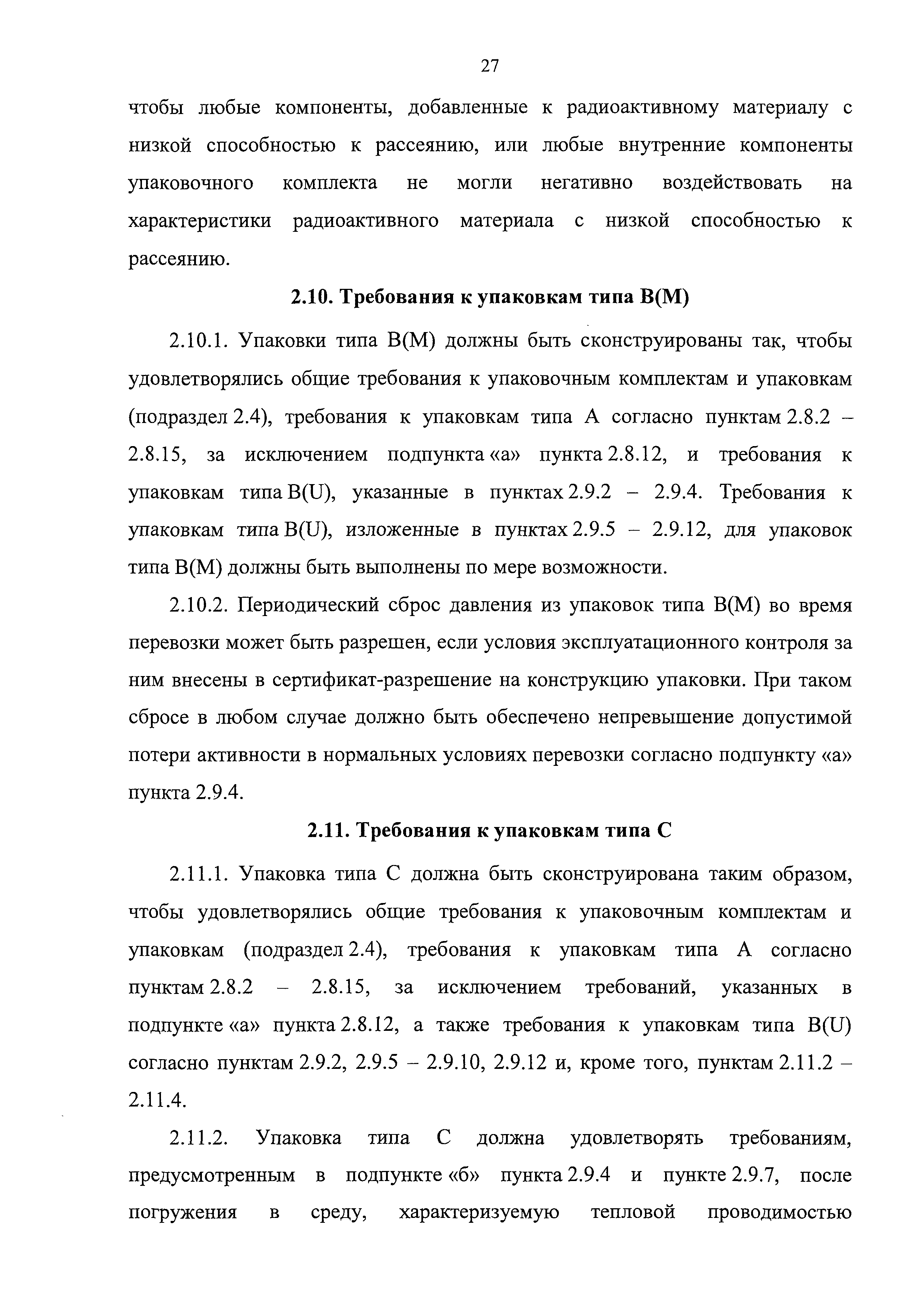 27

чтобы любые компоненты, добавленные к радиоактивному материалу с низкой способностью к рассеянию, или любые внутренние компоненты упаковочного комплекта не могли негативно воздействовать на характеристики радиоактивного материала с низкой способностью к рассеянию.

2.10. Требования к упаковкам типа B(M)

2.10.1. Упаковки типа B(M) должны быть сконструированы так, чтобы удовлетворялись общие требования к упаковочным комплектам и упаковкам (подраздел 2.4), требования к упаковкам типа A согласно пунктам 2.8.2 – 2.8.15, за исключением подпункта «а» пункта 2.8.12, и требования к упаковкам типа B(U), указанные в пунктах 2.9.2 – 2.9.4. Требования к упаковкам типа B(U), изложенные в пунктах 2.9.5 – 2.9.12, для упаковок типа B(M) должны быть выполнены по мере возможности.

2.10.2. Периодический сброс давления из упаковок типа B(M) во время перевозки может быть разрешен, если условия эксплуатационного контроля за ним внесены в сертификат-разрешение на конструкцию упаковки. При таком сбросе в любом случае должно быть обеспечено непревышение допустимой потери активности в нормальных условиях перевозки согласно подпункту «а» пункта 2.9.4.

2.11. Требования к упаковкам типа C

2.11.1. Упаковка типа C должна быть сконструирована таким образом, чтобы удовлетворялись общие требования к упаковочным комплектам и упаковкам (подраздел 2.4), требования к упаковкам типа A согласно пунктам 2.8.2 – 2.8.15, за исключением требований, указанных в подпункте «а» пункта 2.8.12, а также требования к упаковкам типа B(U) согласно пунктам 2.9.2, 2.9.5 – 2.9.10, 2.9.12 и, кроме того, пунктам 2.11.2 – 2.11.4.

2.11.2. Упаковка типа C должна удовлетворять требованиям, предусмотренным в подпункте «б» пункта 2.9.4 и пункте 2.9.7, после погружения в среду, характеризуемую тепловой проводимостью